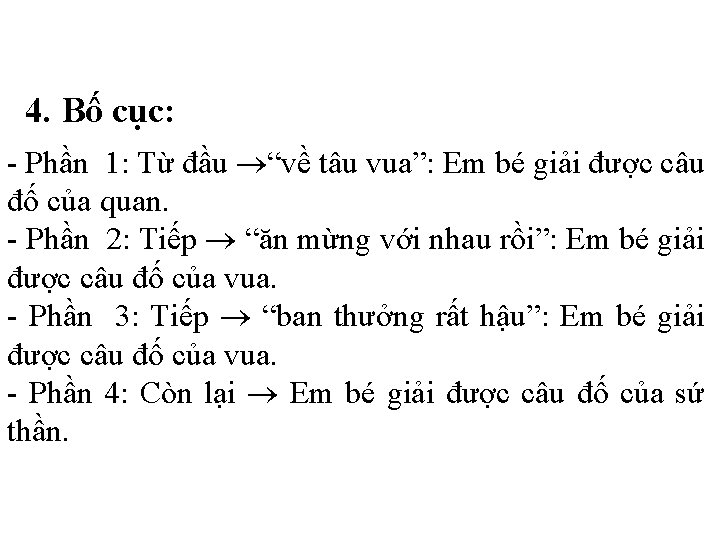 4. Bố cục:

- Phần 1: Từ đầu →"về tâu vua": Em bé giải được câu đố của quan.
- Phần 2: Tiếp → "ăn mừng với nhau rồi": Em bé giải được câu đố của vua.
- Phần 3: Tiếp → "ban thưởng rất hậu": Em bé giải được câu đố của vua.
- Phần 4: Còn lại → Em bé giải được câu đố của sứ thần.